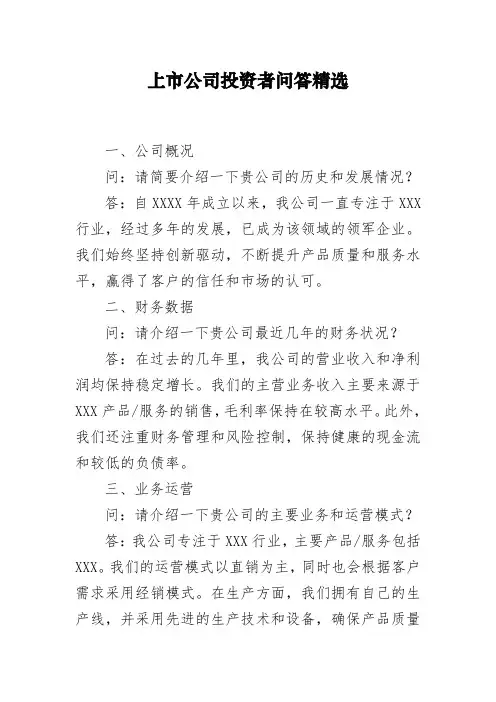 上市公司投资者问答精选

一、公司概况

问：请简要介绍一下贵公司的历史和发展情况？

答：自 XXXX 年成立以来，我公司一直专注于 XXX 行业，经过多年的发展，已成为该领域的领军企业。我们始终坚持创新驱动，不断提升产品质量和服务水平，赢得了客户的信任和市场的认可。

二、财务数据

问：请介绍一下贵公司最近几年的财务状况？

答：在过去的几年里，我公司的营业收入和净利润均保持稳定增长。我们的主营业务收入主要来源于 XXX 产品/服务的销售，毛利率保持在较高水平。此外，我们还注重财务管理和风险控制，保持健康的现金流和较低的负债率。

三、业务运营

问：请介绍一下贵公司的主要业务和运营模式？

答：我公司专注于 XXX 行业，主要产品/服务包括 XXX。我们的运营模式以直销为主，同时也会根据客户需求采用经销模式。在生产方面，我们拥有自己的生产线，并采用先进的生产技术和设备，确保产品质量